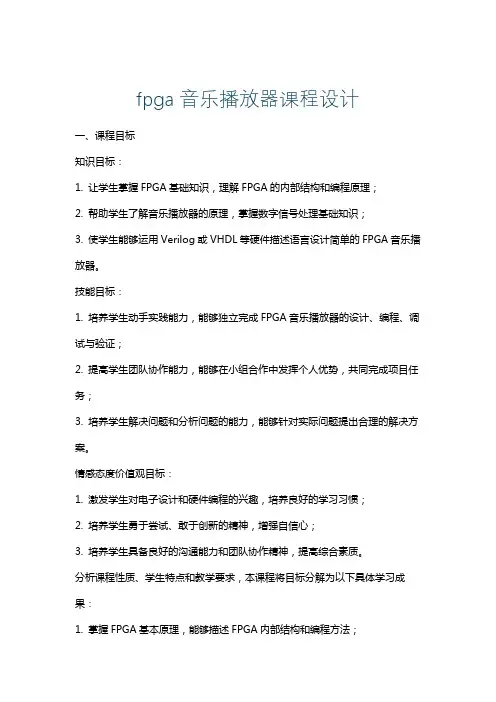 fpga 音乐播放器课程设计

一、课程目标

知识目标：

1. 让学生掌握 FPGA 基础知识，理解 FPGA 的内部结构和编程原理；

2. 帮助学生了解音乐播放器的原理，掌握数字信号处理基础知识；

3. 使学生能够运用 Verilog 或 VHDL 等硬件描述语言设计简单的 FPGA 音乐播放器。

技能目标：

1. 培养学生动手实践能力，能够独立完成 FPGA 音乐播放器的设计、编程、调试与验证；

2. 提高学生团队协作能力，能够在小组合作中发挥个人优势，共同完成项目任务；

3. 培养学生解决问题和分析问题的能力，能够针对实际问题提出合理的解决方案。

情感态度价值观目标：

1. 激发学生对电子设计和硬件编程的兴趣，培养良好的学习习惯；

2. 培养学生勇于尝试、敢于创新的精神，增强自信心；

3. 培养学生具备良好的沟通能力和团队协作精神，提高综合素质。

分析课程性质、学生特点和教学要求，本课程将目标分解为以下具体学习成果：

1. 掌握 FPGA 基本原理，能够描述 FPGA 内部结构和编程方法；